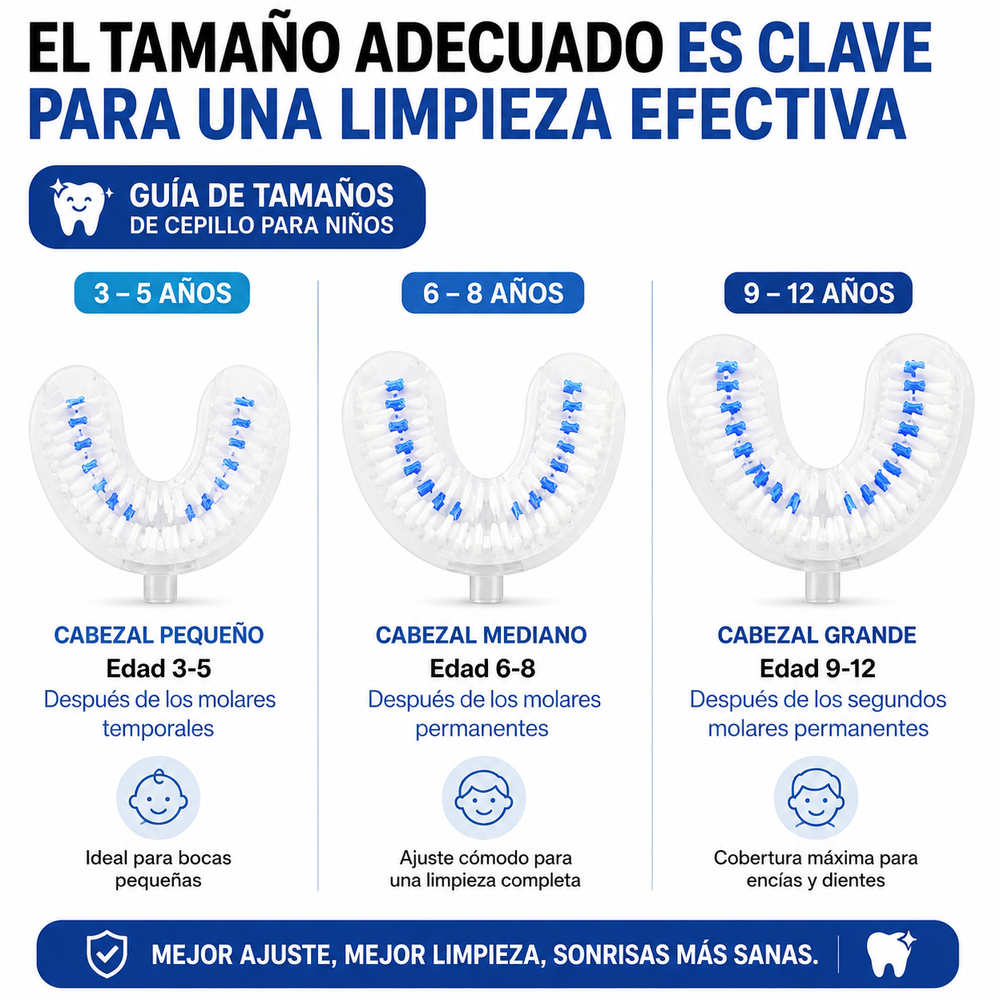 EL TAMAÑO ADECUADO ES CLAVE PARA UNA LIMPIEZA EFECTIVA

GUÍA DE TAMAÑOS
DE CEPILLO PARA NIÑOS

3 – 5 AÑOS

CABEZAL PEQUEÑO
Edad 3-5
Después de los molares temporales

Ideal para bocas pequeñas

6 – 8 AÑOS

CABEZAL MEDIANO
Edad 6-8
Después de los molares permanentes

Ajuste cómodo para una limpieza completa

9 – 12 AÑOS

CABEZAL GRANDE
Edad 9-12
Después de los segundos molares permanentes

Cobertura máxima para encías y dientes

MEJOR AJUSTE, MEJOR LIMPIEZA, SONRISAS MÁS SANAS.